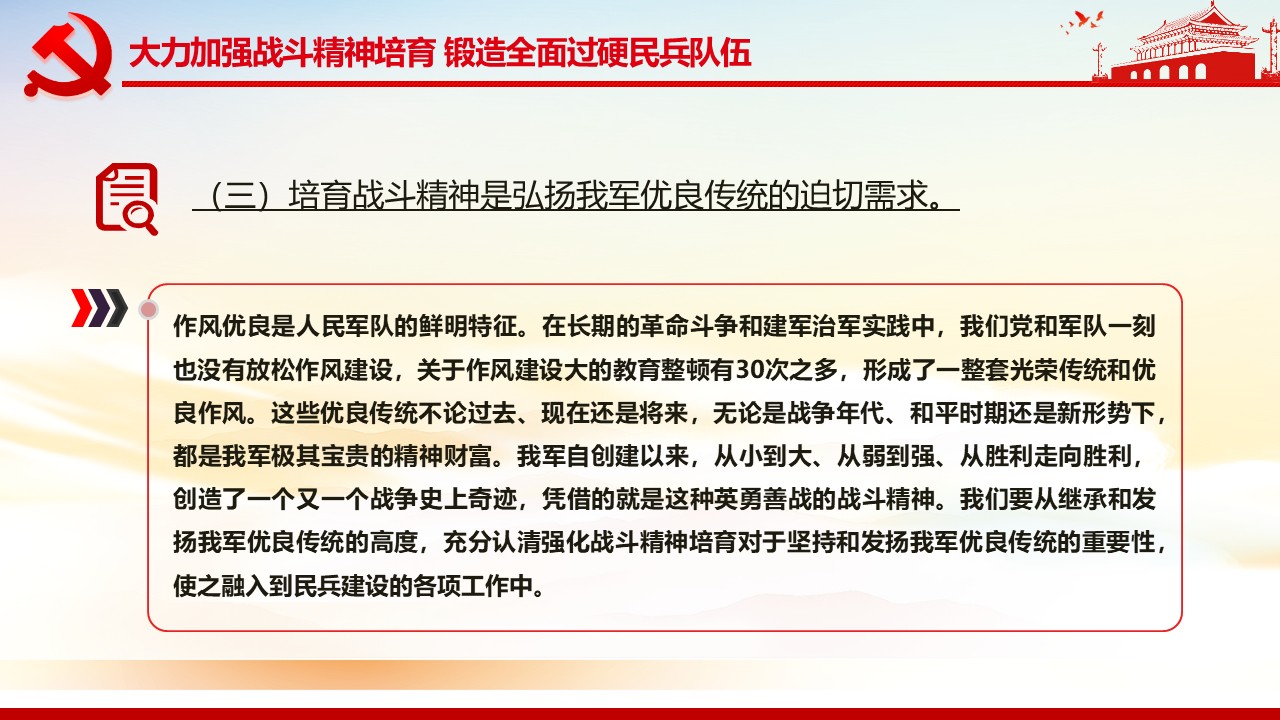 大力加强战斗精神培育 锻造全面过硬民兵队伍

（三）培育战斗精神是弘扬我军优良传统的迫切需求。

作风优良是人民军队的鲜明特征。在长期的革命斗争和建军治军实践中，我们党和军队一刻也没有放松作风建设，关于作风建设大的教育整顿有30次之多，形成了一整套光荣传统和优良作风。这些优良传统不论过去、现在还是将来，无论是战争年代、和平时期还是新形势下，都是我军极其宝贵的精神财富。我军自创建以来，从小到大、从弱到强、从胜利走向胜利，创造了一个又一个战争史上奇迹，凭借的就是这种英勇善战的战斗精神。我们要从继承和发扬我军优良传统的高度，充分认清强化战斗精神培育对于坚持和发扬我军优良传统的重要性，使之融入到民兵建设的各项工作中。